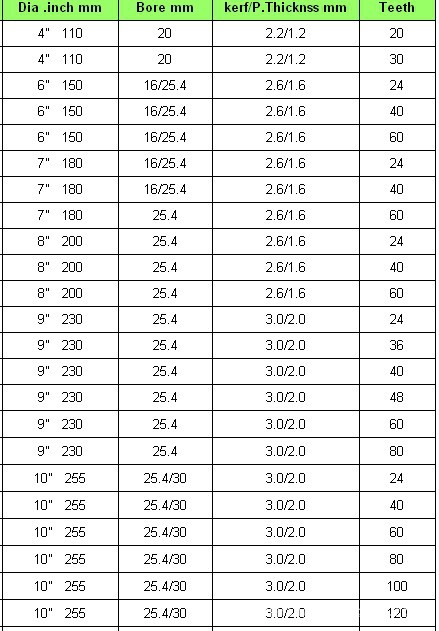 | Dia .inch mm | Bore mm | kerf/P.Thicknss mm | Teeth |
|---|---|---|---|
| 4" 110 | 20 | 2.2/1.2 | 20 |
| 4" 110 | 20 | 2.2/1.2 | 30 |
| 6" 150 | 16/25.4 | 2.6/1.6 | 24 |
| 6" 150 | 16/25.4 | 2.6/1.6 | 40 |
| 6" 150 | 16/25.4 | 2.6/1.6 | 60 |
| 7" 180 | 16/25.4 | 2.6/1.6 | 24 |
| 7" 180 | 16/25.4 | 2.6/1.6 | 40 |
| 7" 180 | 25.4 | 2.6/1.6 | 60 |
| 8" 200 | 25.4 | 2.6/1.6 | 24 |
| 8" 200 | 25.4 | 2.6/1.6 | 40 |
| 8" 200 | 25.4 | 2.6/1.6 | 60 |
| 9" 230 | 25.4 | 3.0/2.0 | 24 |
| 9" 230 | 25.4 | 3.0/2.0 | 36 |
| 9" 230 | 25.4 | 3.0/2.0 | 40 |
| 9" 230 | 25.4 | 3.0/2.0 | 48 |
| 9" 230 | 25.4 | 3.0/2.0 | 60 |
| 9" 230 | 25.4 | 3.0/2.0 | 80 |
| 10" 255 | 25.4/30 | 3.0/2.0 | 24 |
| 10" 255 | 25.4/30 | 3.0/2.0 | 40 |
| 10" 255 | 25.4/30 | 3.0/2.0 | 60 |
| 10" 255 | 25.4/30 | 3.0/2.0 | 80 |
| 10" 255 | 25.4/30 | 3.0/2.0 | 100 |
| 10" 255 | 25.4/30 | 3.0/2.0 | 120 |